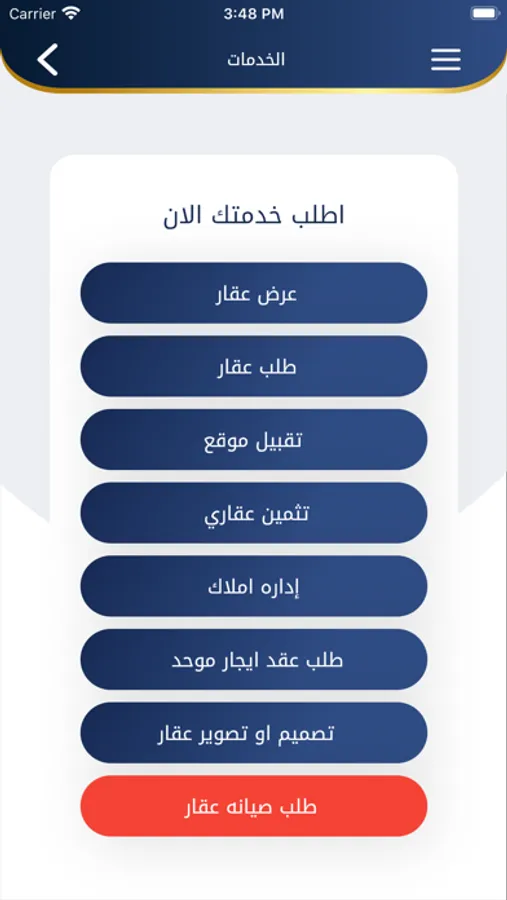 Carrier
3:48 PM

الخدمات

اطلب خدمتك الان

عرض عقار

طلب عقار

تقبيل موقع

تثمين عقاري

إداره املاك

طلب عقد ايجار موحد

تصميم او تصوير عقار

طلب صيانه عقار